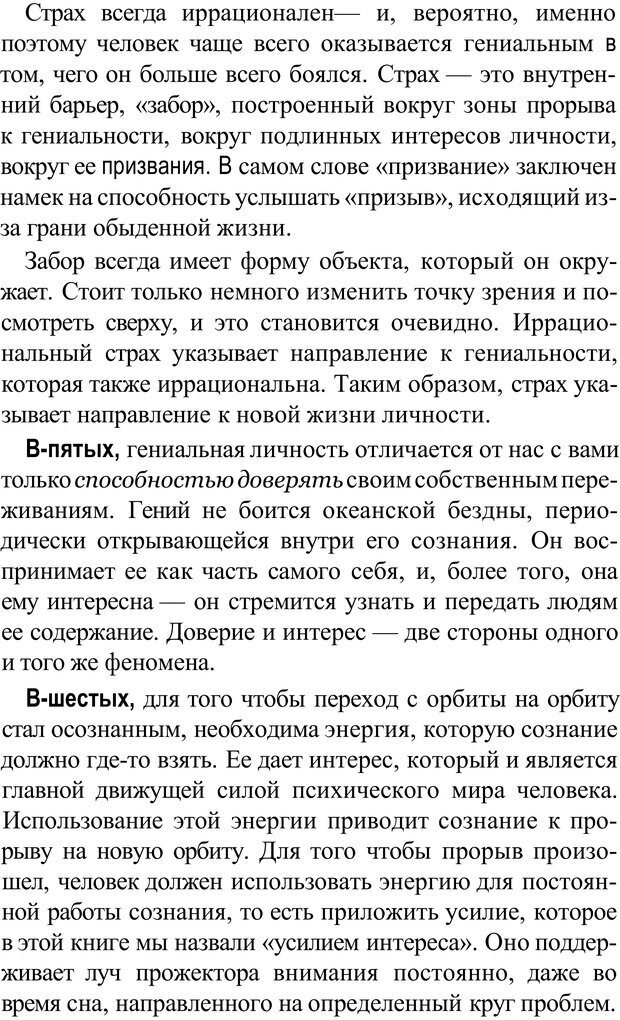 Страх всегда иррационален— и, вероятно, именно поэтому человек чаще всего оказывается гениальным в том, чего он больше всего боялся. Страх — это внутренний барьер, «забор», построенный вокруг зоны прорыва к гениальности, вокруг подлинных интересов личности, вокруг ее призвания. В самом слове «призвание» заключен намек на способность услышать «призыв», исходящий из-за грани обыденной жизни.

Забор всегда имеет форму объекта, который он окружает. Стоит только немного изменить точку зрения и посмотреть сверху, и это становится очевидно. Иррациональный страх указывает направление к гениальности, которая также иррациональна. Таким образом, страх указывает направление к новой жизни личности.

В-пятых, гениальная личность отличается от нас с вами только способностью доверять своим собственным переживаниям. Гений не боится океанской бездны, периодически открывающейся внутри его сознания. Он воспринимает ее как часть самого себя, и, более того, она ему интересна — он стремится узнать и передать людям ее содержание. Доверие и интерес — две стороны одного и того же феномена.

В-шестых, для того чтобы переход с орбиты на орбиту стал осознанным, необходима энергия, которую сознание должно где-то взять. Ее дает интерес, который и является главной движущей силой психического мира человека. Использование этой энергии приводит сознание к прорыву на новую орбиту. Для того чтобы прорыв произошел, человек должен использовать энергию для постоянной работы сознания, то есть приложить усилие, которое в этой книге мы назвали «усилием интереса». Оно поддерживает луч прожектора внимания постоянно, даже во время сна, направленного на определенный круг проблем.